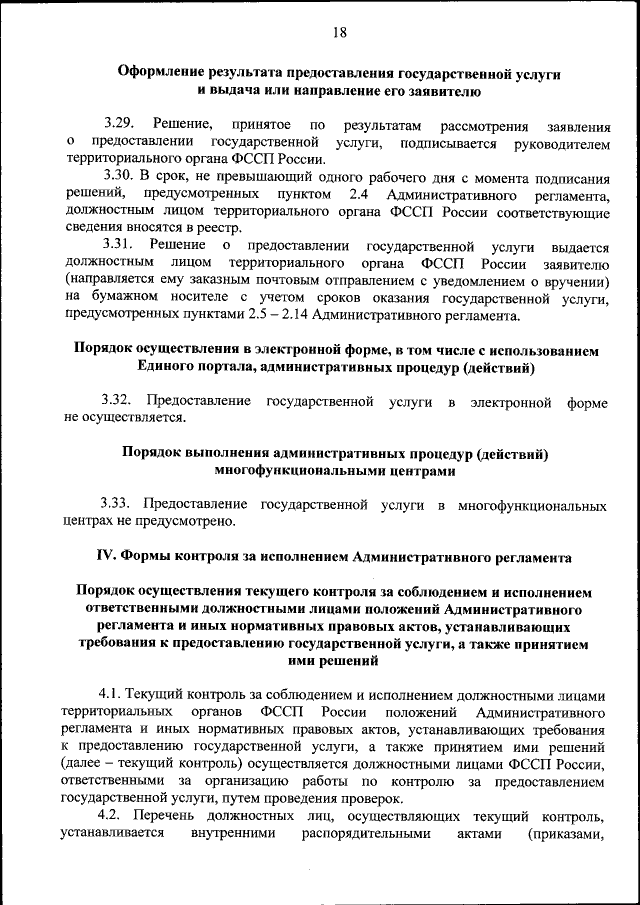 18

Оформление результата предоставления государственной услуги и выдача или направление его заявителю

3.29. Решение, принятое по результатам рассмотрения заявления о предоставлении государственной услуги, подписывается руководителем территориального органа ФССП России.

3.30. В срок, не превышающий одного рабочего дня с момента подписания решений, предусмотренных пунктом 2.4 Административного регламента, должностным лицом территориального органа ФССП России соответствующие сведения вносятся в реестр.

3.31. Решение о предоставлении государственной услуги выдается должностным лицом территориального органа ФССП России заявителю (направляется ему заказным почтовым отправлением с уведомлением о вручении) на бумажном носителе с учетом сроков оказания государственной услуги, предусмотренных пунктами 2.5 – 2.14 Административного регламента.

Порядок осуществления в электронной форме, в том числе с использованием Единого портала, административных процедур (действий)

3.32. Предоставление государственной услуги в электронной форме не осуществляется.

Порядок выполнения административных процедур (действий) многофункциональными центрами

3.33. Предоставление государственной услуги в многофункциональных центрах не предусмотрено.

IV. Формы контроля за исполнением Административного регламента

Порядок осуществления текущего контроля за соблюдением и исполнением ответственными должностными лицами положений Административного регламента и иных нормативных правовых актов, устанавливающих требования к предоставлению государственной услуги, а также принятием ими решений

4.1. Текущий контроль за соблюдением и исполнением должностными лицами территориальных органов ФССП России положений Административного регламента и иных нормативных правовых актов, устанавливающих требования к предоставлению государственной услуги, а также принятием ими решений (далее – текущий контроль) осуществляется должностными лицами ФССП России, ответственными за организацию работы по контролю за предоставлением государственной услуги, путем проведения проверок.

4.2. Перечень должностных лиц, осуществляющих текущий контроль, устанавливается внутренними распорядительными актами (приказами,